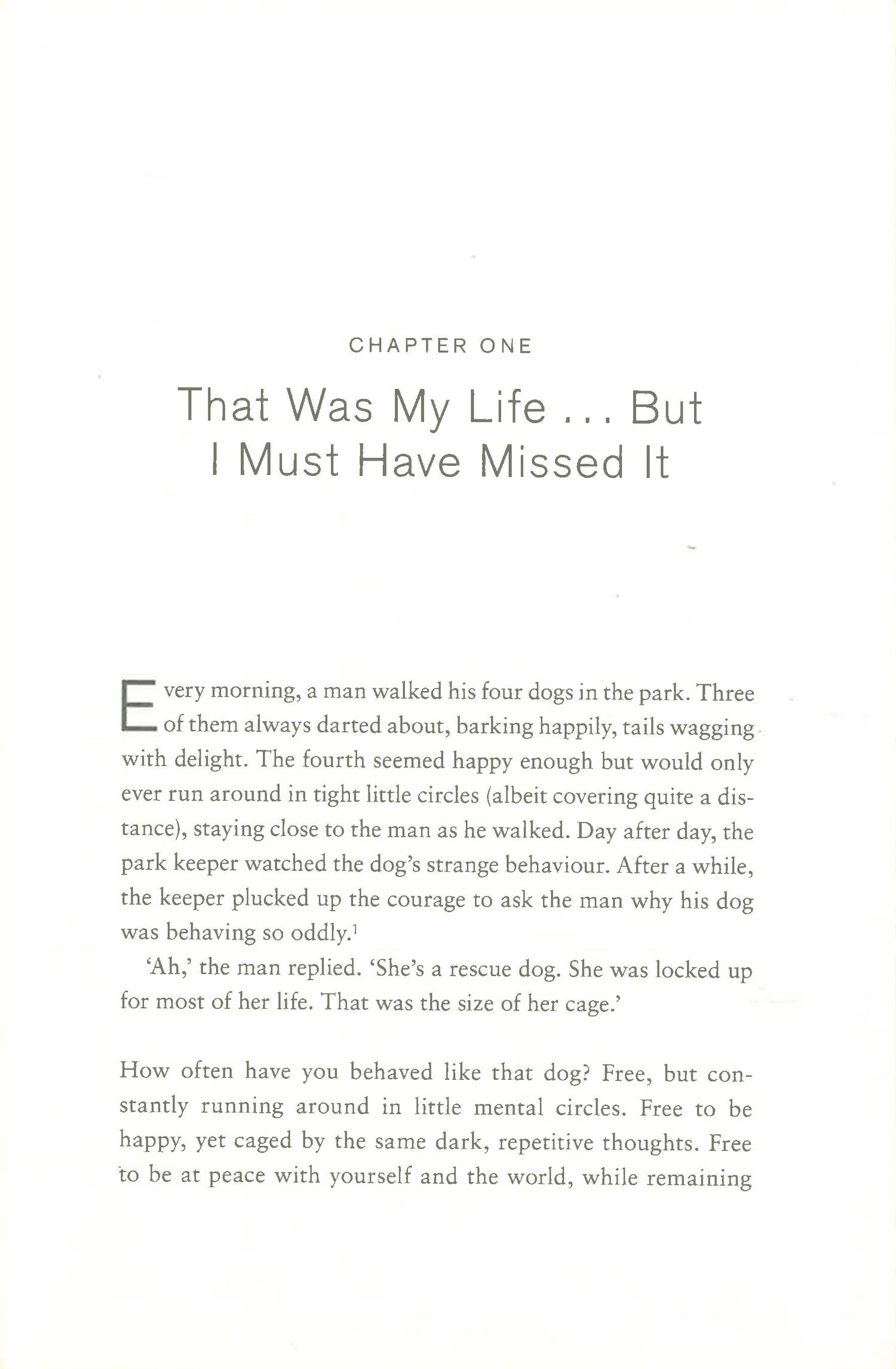 CHAPTER ONE

That Was My Life . . . But I Must Have Missed It

Every morning, a man walked his four dogs in the park. Three of them always darted about, barking happily, tails wagging with delight. The fourth seemed happy enough but would only ever run around in tight little circles (albeit covering quite a distance), staying close to the man as he walked. Day after day, the park keeper watched the dog's strange behaviour. After a while, the keeper plucked up the courage to ask the man why his dog was behaving so oddly.$^1$

'Ah,' the man replied. 'She's a rescue dog. She was locked up for most of her life. That was the size of her cage.'

How often have you behaved like that dog? Free, but constantly running around in little mental circles. Free to be happy, yet caged by the same dark, repetitive thoughts. Free to be at peace with yourself and the world, while remaining